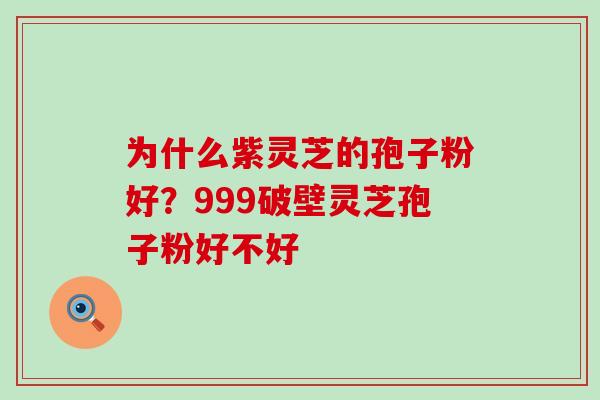 为什么紫灵芝的孢子粉好？999破壁灵芝孢子粉好不好